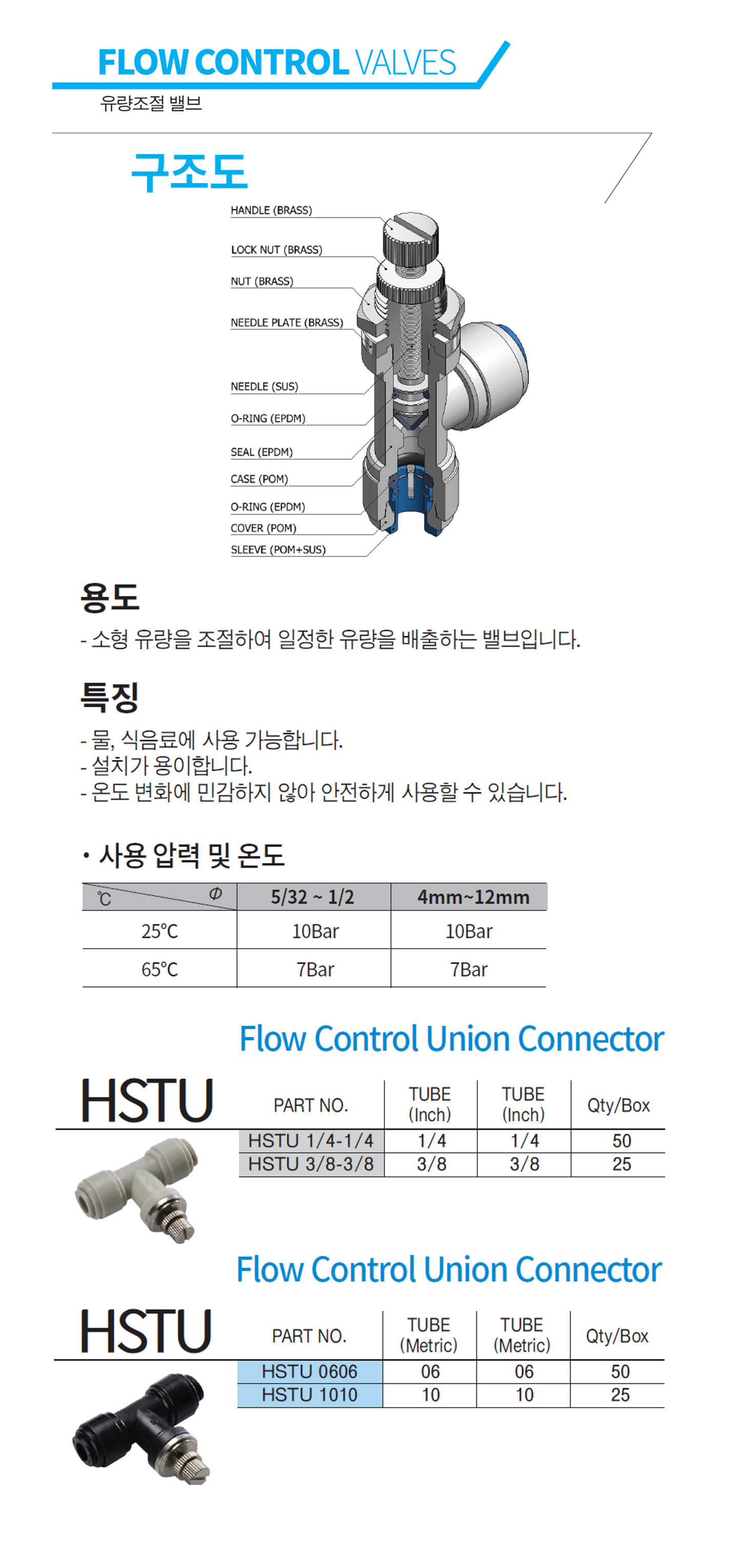 FLOW CONTROL VALVES
유량조절 밸브

구조도

HANDLE (BRASS)
LOCK NUT (BRASS)
NUT (BRASS)
NEEDLE PLATE (BRASS)
NEEDLE (SUS)
O-RING (EPDM)
SEAL (EPDM)
CASE (POM)
O-RING (EPDM)
COVER (POM)
SLEEVE (POM+SUS)

용도
- 소형 유량을 조절하여 일정한 유량을 배출하는 밸브입니다.

특징
- 물, 식음료에 사용 가능합니다.
- 설치가 용이합니다.
- 온도 변화에 민감하지 않아 안전하게 사용할 수 있습니다.

• 사용 압력 및 온도

| ℃ Φ | 5/32 ~ 1/2 | 4mm~12mm |
|---|---|---|
| 25°C | 10Bar | 10Bar |
| 65°C | 7Bar | 7Bar |

Flow Control Union Connector

HSTU

| PART NO. | TUBE (Inch) | TUBE (Inch) | Qty/Box |
|---|---|---|---|
| HSTU 1/4-1/4 | 1/4 | 1/4 | 50 |
| HSTU 3/8-3/8 | 3/8 | 3/8 | 25 |

Flow Control Union Connector

HSTU

| PART NO. | TUBE (Metric) | TUBE (Metric) | Qty/Box |
|---|---|---|---|
| HSTU 0606 | 06 | 06 | 50 |
| HSTU 1010 | 10 | 10 | 25 |